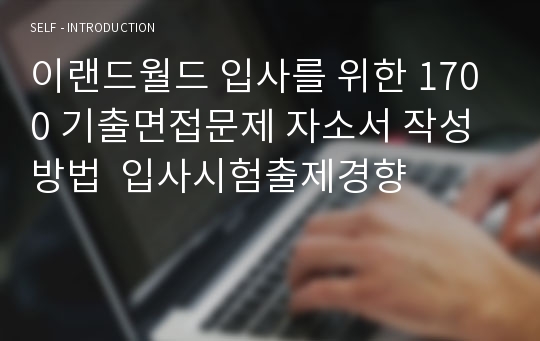 SELF - INTRODUCTION

이랜드월드 입사를 위한 1700 기출면접문제 자소서 작성방법 입사시험출제경향